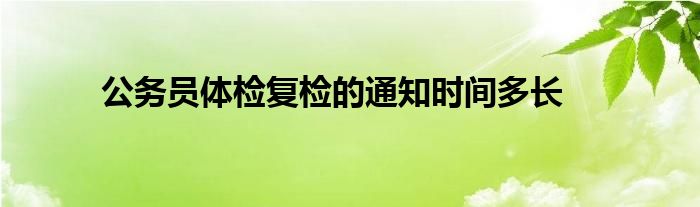 公务员体检复检的通知时间多长